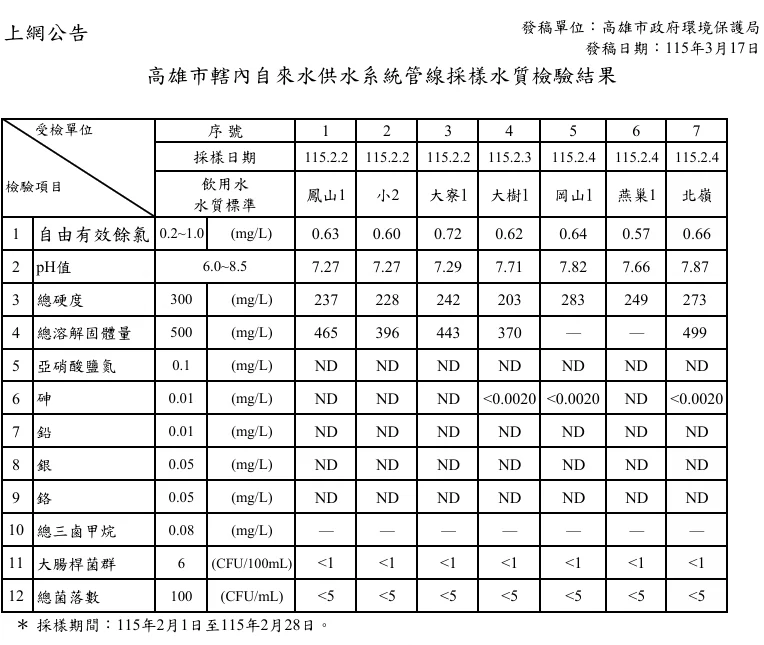 上網公告

發稿單位：高雄市政府環境保護局
發稿日期：115年3月17日

高雄市轄內自來水供水系統管線採樣水質檢驗結果

| 受檢單位 檢驗項目 | | 序號 | | 1 | 2 | 3 | 4 | 5 | 6 | 7 |
|---|---|---|---|---|---|---|---|---|---|---|
| | | 採樣日期 | | 115.2.2 | 115.2.2 | 115.2.2 | 115.2.3 | 115.2.4 | 115.2.4 | 115.2.4 |
| | | 飲用水水質標準 | | 鳳山1 | 小2 | 大寮1 | 大樹1 | 岡山1 | 燕巢1 | 北嶺 |
| 1 | 自由有效餘氯 | 0.2~1.0 | (mg/L) | 0.63 | 0.60 | 0.72 | 0.62 | 0.64 | 0.57 | 0.66 |
| 2 | pH值 | 6.0~8.5 | | 7.27 | 7.27 | 7.29 | 7.71 | 7.82 | 7.66 | 7.87 |
| 3 | 總硬度 | 300 | (mg/L) | 237 | 228 | 242 | 203 | 283 | 249 | 273 |
| 4 | 總溶解固體量 | 500 | (mg/L) | 465 | 396 | 443 | 370 | — | — | 499 |
| 5 | 亞硝酸鹽氮 | 0.1 | (mg/L) | ND | ND | ND | ND | ND | ND | ND |
| 6 | 砷 | 0.01 | (mg/L) | ND | ND | ND | <0.0020 | <0.0020 | ND | <0.0020 |
| 7 | 鉛 | 0.01 | (mg/L) | ND | ND | ND | ND | ND | ND | ND |
| 8 | 銀 | 0.05 | (mg/L) | ND | ND | ND | ND | ND | ND | ND |
| 9 | 鉻 | 0.05 | (mg/L) | ND | ND | ND | ND | ND | ND | ND |
| 10 | 總三鹵甲烷 | 0.08 | (mg/L) | — | — | — | — | — | — | — |
| 11 | 大腸桿菌群 | 6 | (CFU/100mL) | <1 | <1 | <1 | <1 | <1 | <1 | <1 |
| 12 | 總菌落數 | 100 | (CFU/mL) | <5 | <5 | <5 | <5 | <5 | <5 | <5 |

* 採樣期間：115年2月1日至115年2月28日。